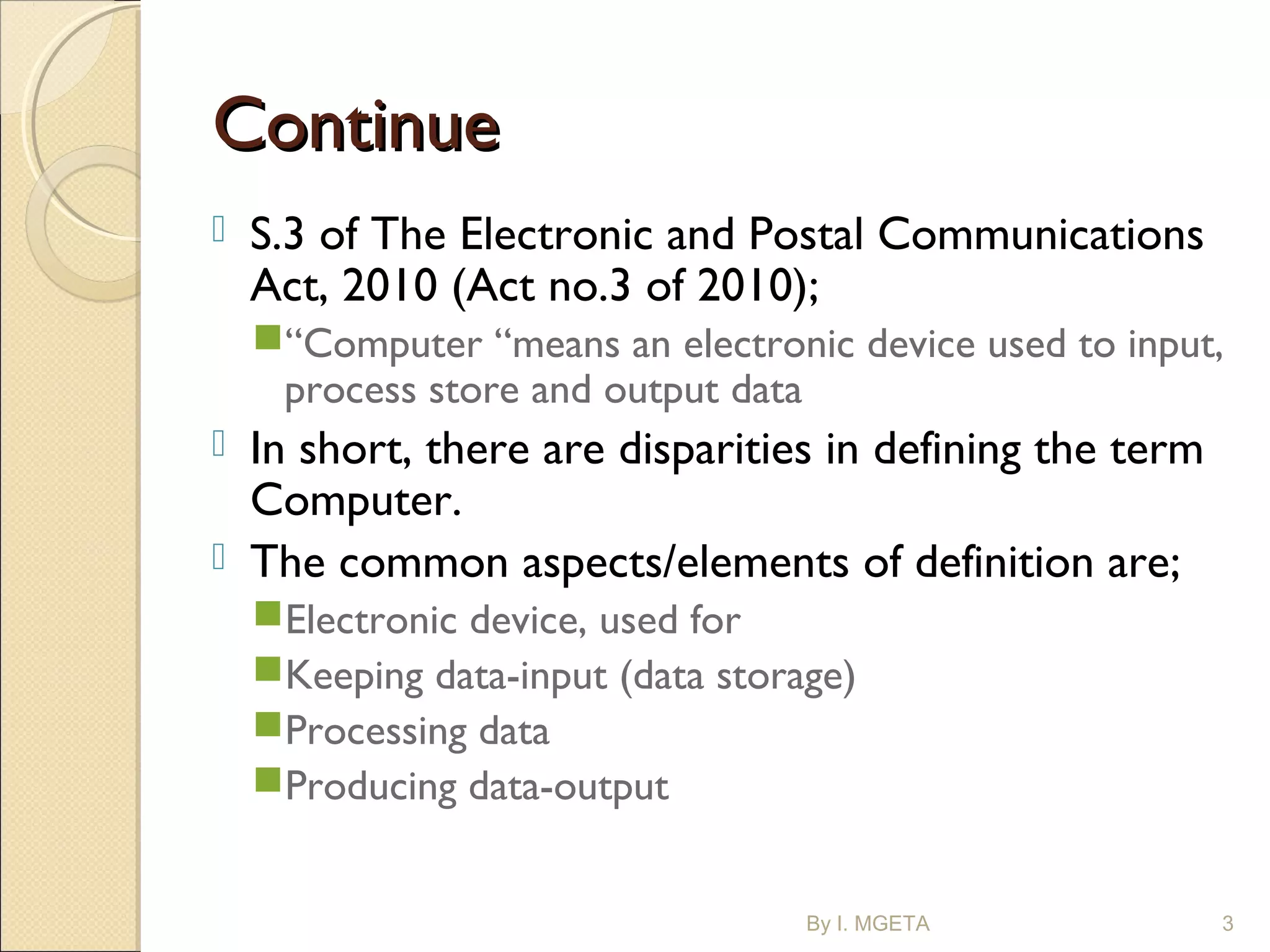 Continue

S.3 of The Electronic and Postal Communications Act, 2010 (Act no.3 of 2010);

“Computer “means an electronic device used to input, process store and output data

In short, there are disparities in defining the term Computer.

The common aspects/elements of definition are;

Electronic device, used for

Keeping data-input (data storage)

Processing data

Producing data-output

By I. MGETA

3